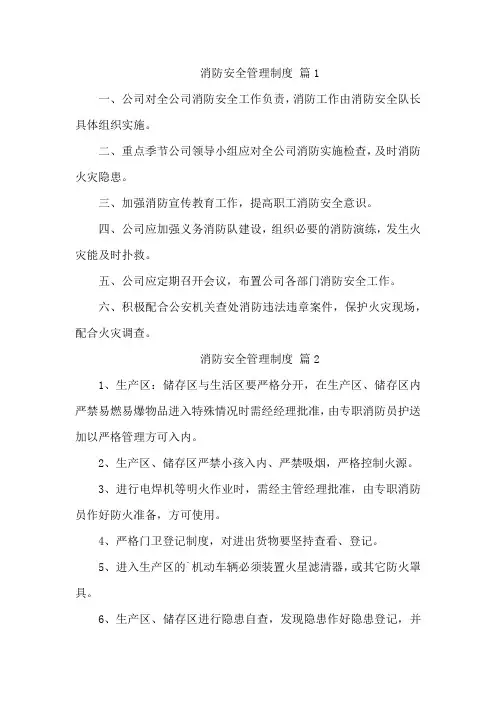 消防安全管理制度 篇1

一、公司对全公司消防安全工作负责，消防工作由消防安全队长具体组织实施。

二、重点季节公司领导小组应对全公司消防实施检查，及时消防火灾隐患。

三、加强消防宣传教育工作，提高职工消防安全意识。

四、公司应加强义务消防队建设，组织必要的消防演练，发生火灾能及时扑救。

五、公司应定期召开会议，布置公司各部门消防安全工作。

六、积极配合公安机关查处消防违法违章案件，保护火灾现场，配合火灾调查。

消防安全管理制度 篇2

1、生产区：储存区与生活区要严格分开，在生产区、储存区内严禁易燃易爆物品进入特殊情况时需经经理批准，由专职消防员护送加以严格管理方可入内。

2、生产区、储存区严禁小孩入内、严禁吸烟，严格控制火源。

3、进行电焊机等明火作业时，需经主管经理批准，由专职消防员作好防火准备，方可使用。

4、严格门卫登记制度，对进出货物要坚持查看、登记。

5、进入生产区的`机动车辆必须装置火星滤清器，或其它防火罩具。

6、生产区、储存区进行隐患自查，发现隐患作好隐患登记，并